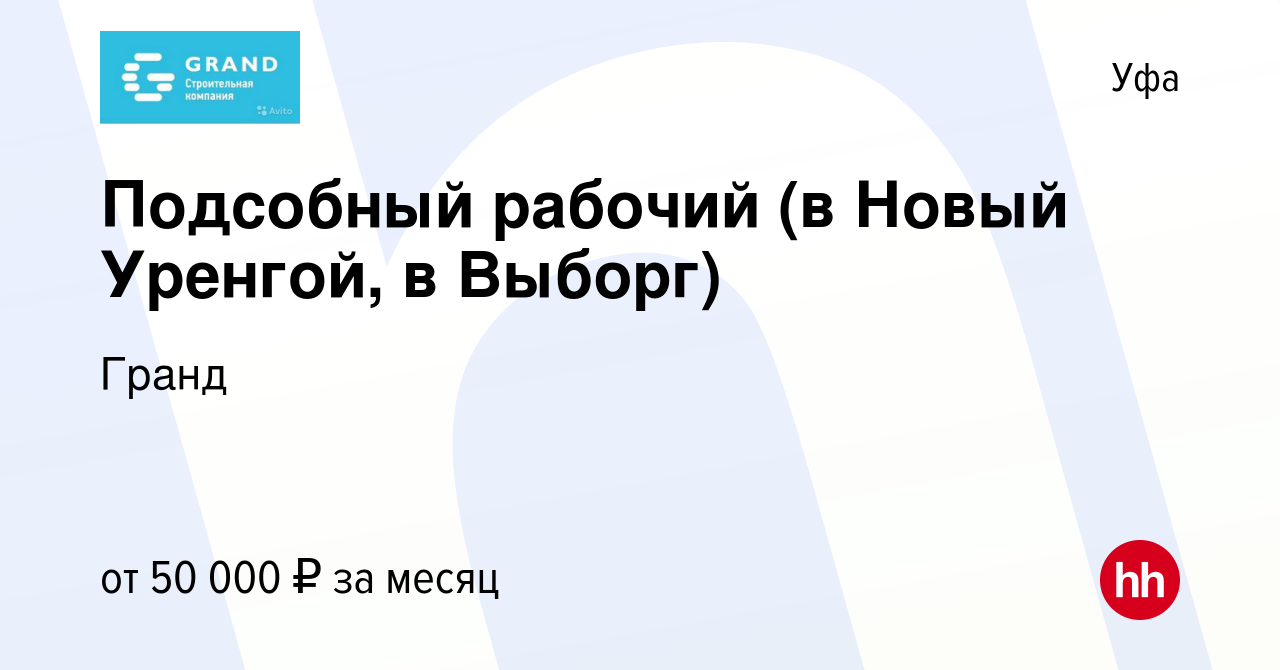 GRAND
Строительная компания
Avito

Уфа

Подсобный рабочий (в Новый Уренгой, в Выборг)

Гранд

от 50 000 ₽ за месяц

hh